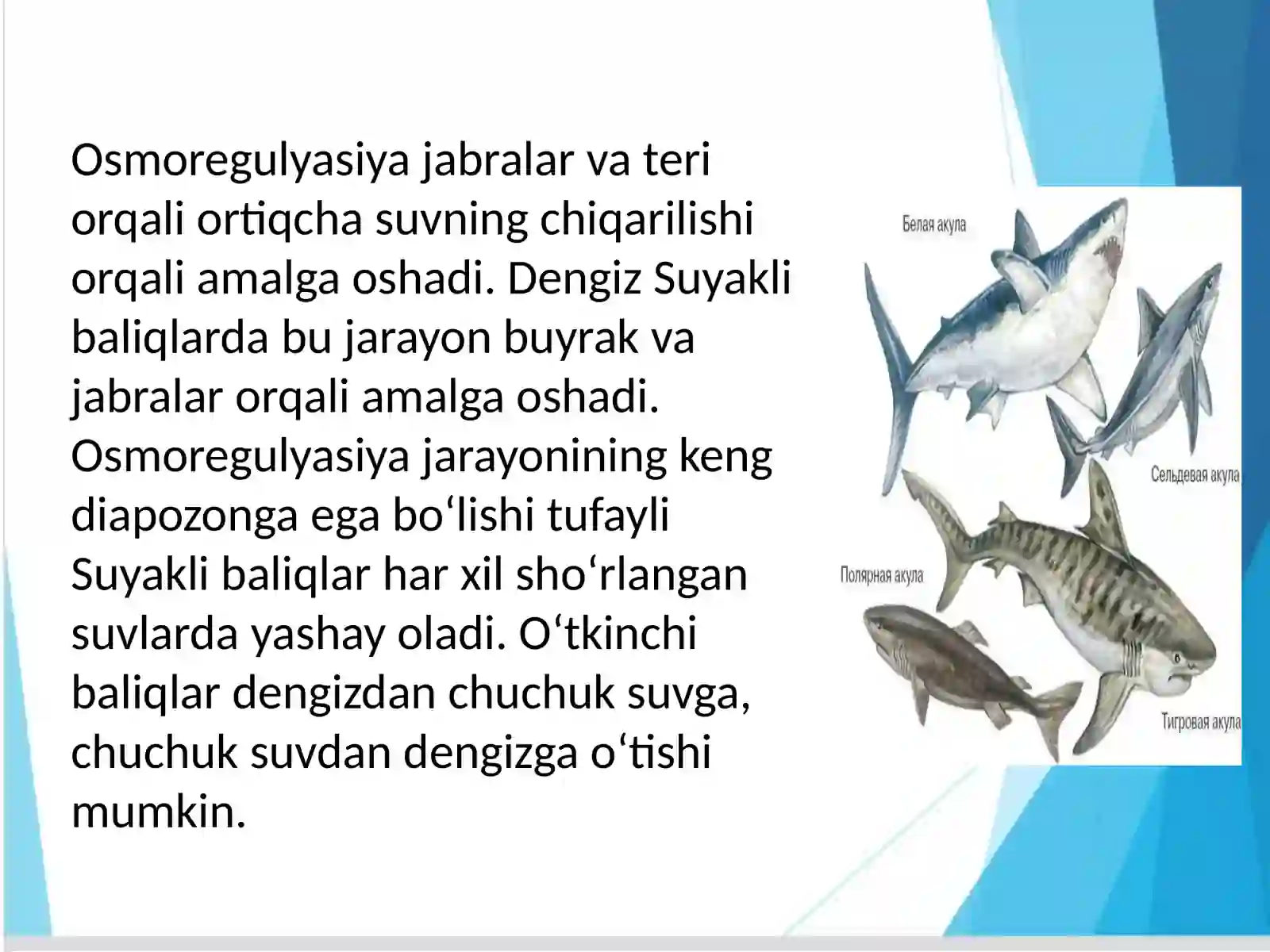 Osmoregulyasiya jabralar va teri orqali ortiqcha suvning chiqarilishi orqali amalga oshadi. Dengiz Suyakli baliqlarda bu jarayon buyrak va jabralar orqali amalga oshadi. Osmoregulyasiya jarayonining keng diapozonga ega bo‘lishi tufayli Suyakli baliqlar har xil sho‘rlangan suvlarda yashay oladi. O‘tkinchi baliqlar dengizdan chuchuk suvga, chuchuk suvdan dengizga o‘tishi mumkin.

Белая акула

Сельдевая акула

Полярная акула

Тигровая акула